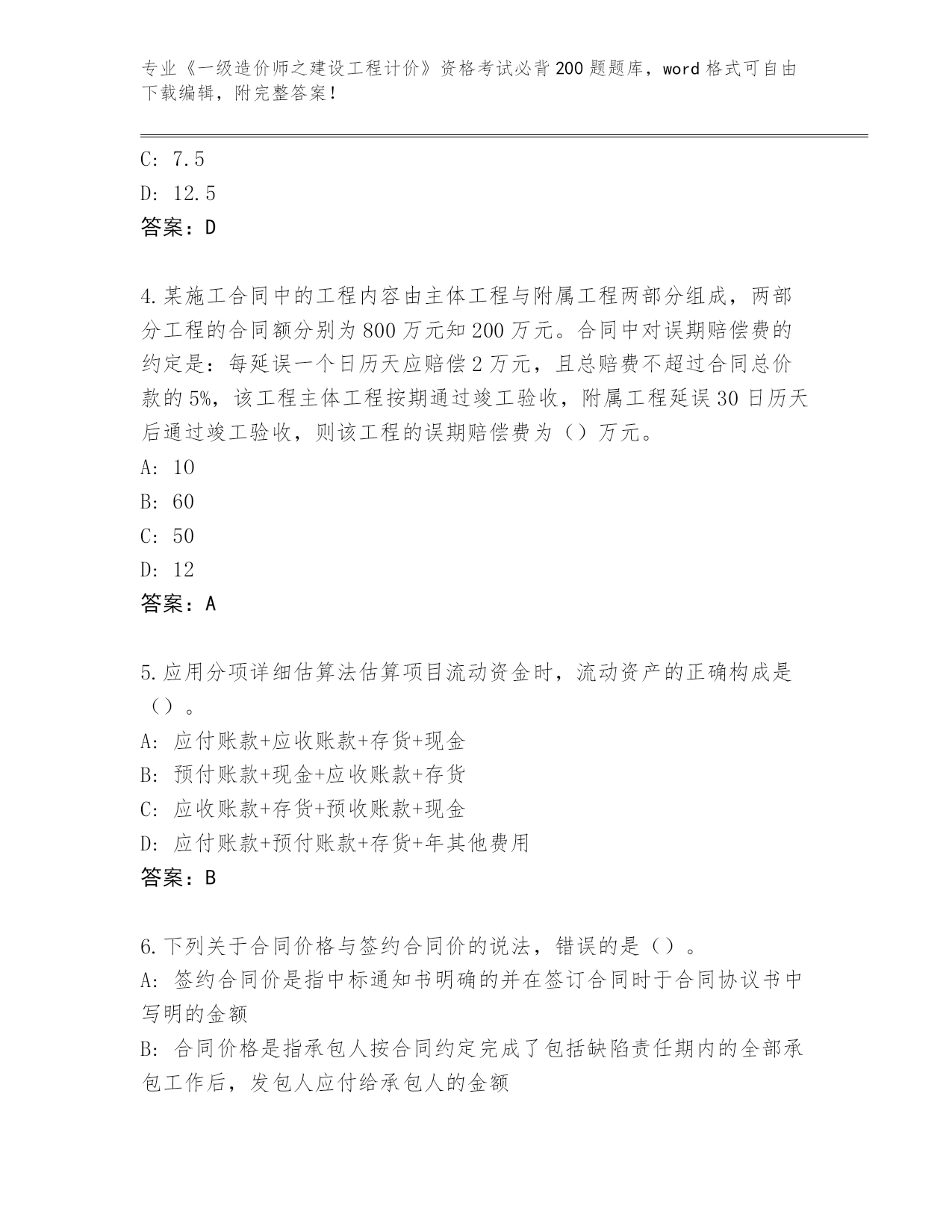 专业《一级造价师之建设工程计价》资格考试必背200题题库，word格式可自由下载编辑，附完整答案！

C: 7.5
D: 12.5
答案：D

4.某施工合同中的工程内容由主体工程与附属工程两部分组成，两部分工程的合同额分别为800万元知200万元。合同中对误期赔偿费的约定是：每延误一个日历天应赔偿2万元，且总赔费不超过合同总价款的5%，该工程主体工程按期通过竣工验收，附属工程延误30日历天后通过竣工验收，则该工程的误期赔偿费为（）万元。
A: 10
B: 60
C: 50
D: 12
答案：A

5.应用分项详细估算法估算项目流动资金时，流动资产的正确构成是（）。
A: 应付账款+应收账款+存货+现金
B: 预付账款+现金+应收账款+存货
C: 应收账款+存货+预收账款+现金
D: 应付账款+预付账款+存货+年其他费用
答案：B

6.下列关于合同价格与签约合同价的说法，错误的是（）。
A: 签约合同价是指中标通知书明确的并在签订合同时于合同协议书中写明的金额
B: 合同价格是指承包人按合同约定完成了包括缺陷责任期内的全部承包工作后，发包人应付给承包人的金额